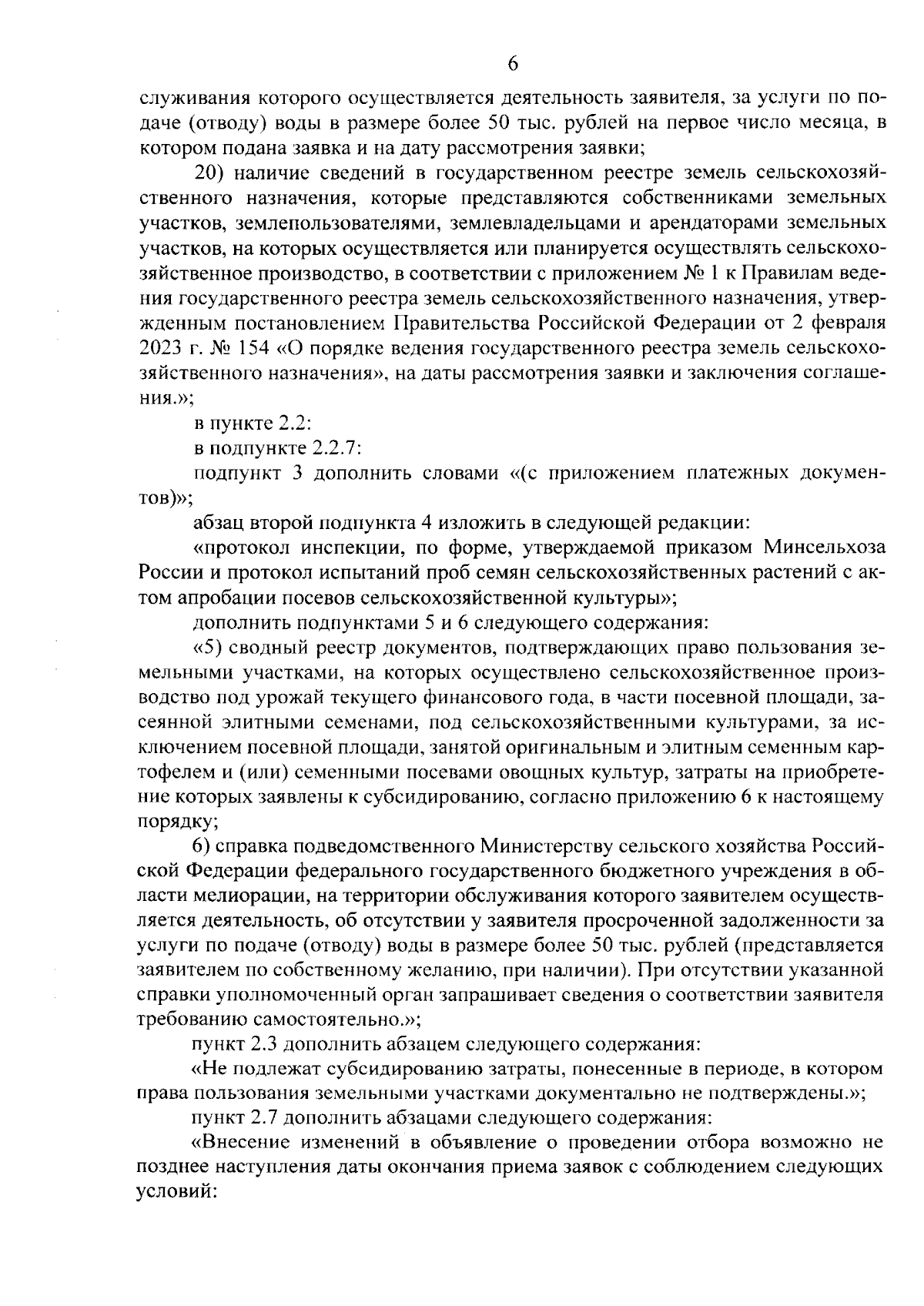 6

служивания которого осуществляется деятельность заявителя, за услуги по подаче (отводу) воды в размере более 50 тыс. рублей на первое число месяца, в котором подана заявка и на дату рассмотрения заявки;

20) наличие сведений в государственном реестре земель сельскохозяйственного назначения, которые представляются собственниками земельных участков, землепользователями, землевладельцами и арендаторами земельных участков, на которых осуществляется или планируется осуществлять сельскохозяйственное производство, в соответствии с приложением № 1 к Правилам ведения государственного реестра земель сельскохозяйственного назначения, утвержденным постановлением Правительства Российской Федерации от 2 февраля 2023 г. № 154 «О порядке ведения государственного реестра земель сельскохозяйственного назначения», на даты рассмотрения заявки и заключения соглашения.»;

в пункте 2.2:

в подпункте 2.2.7:

подпункт 3 дополнить словами «(с приложением платежных документов)»;

абзац второй подпункта 4 изложить в следующей редакции:

«протокол инспекции, по форме, утверждаемой приказом Минсельхоза России и протокол испытаний проб семян сельскохозяйственных растений с актом апробации посевов сельскохозяйственной культуры»;

дополнить подпунктами 5 и 6 следующего содержания:

«5) сводный реестр документов, подтверждающих право пользования земельными участками, на которых осуществлено сельскохозяйственное производство под урожай текущего финансового года, в части посевной площади, засеянной элитными семенами, под сельскохозяйственными культурами, за исключением посевной площади, занятой оригинальным и элитным семенным картофелем и (или) семенными посевами овощных культур, затраты на приобретение которых заявлены к субсидированию, согласно приложению 6 к настоящему порядку;

6) справка подведомственного Министерству сельского хозяйства Российской Федерации федерального государственного бюджетного учреждения в области мелиорации, на территории обслуживания которого заявителем осуществляется деятельность, об отсутствии у заявителя просроченной задолженности за услуги по подаче (отводу) воды в размере более 50 тыс. рублей (представляется заявителем по собственному желанию, при наличии). При отсутствии указанной справки уполномоченный орган запрашивает сведения о соответствии заявителя требованию самостоятельно.»;

пункт 2.3 дополнить абзацем следующего содержания:

«Не подлежат субсидированию затраты, понесенные в периоде, в котором права пользования земельными участками документально не подтверждены.»;

пункт 2.7 дополнить абзацами следующего содержания:

«Внесение изменений в объявление о проведении отбора возможно не позднее наступления даты окончания приема заявок с соблюдением следующих условий: